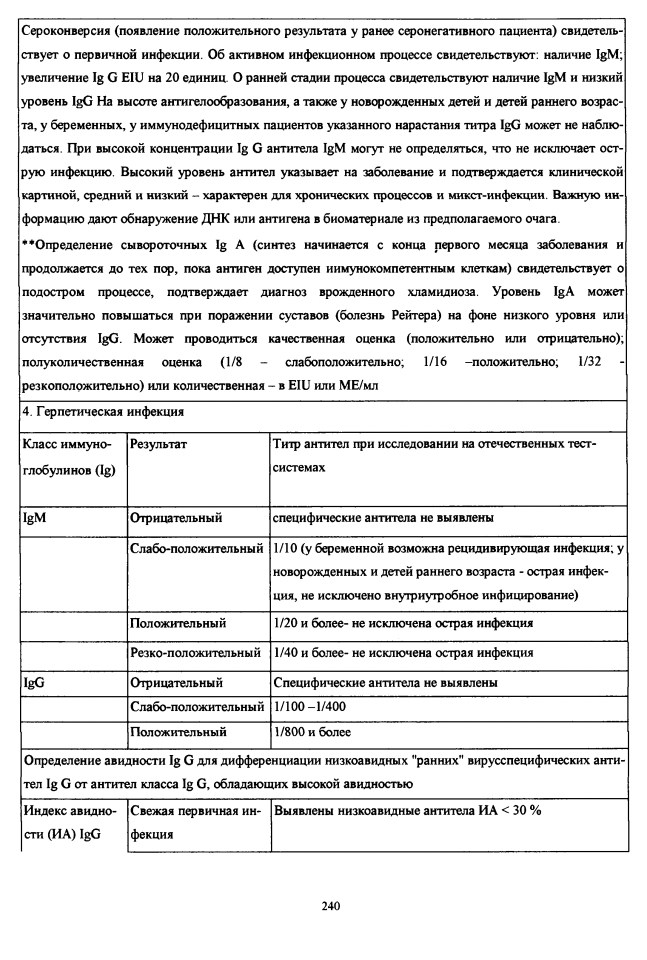 Сероконверсия (появление положительного результата у ранее серонегативного пациента) свидетельствует о первичной инфекции. Об активном инфекционном процессе свидетельствуют: наличие IgM; увеличение Ig G EIU на 20 единиц. О ранней стадии процесса свидетельствуют наличие IgM и низкий уровень IgG На высоте антигелообразования, а также у новорожденных детей и детей раннего возраста, у беременных, у иммунодефицитных пациентов указанного нарастания титра IgG может не наблюдаться. При высокой концентрации Ig G антитела IgM могут не определяться, что не исключает острую инфекцию. Высокий уровень антител указывает на заболевание и подтверждается клинической картиной, средний и низкий – характерен для хронических процессов и микст-инфекции. Важную информацию дают обнаружение ДНК или антигена в биоматериале из предполагаемого очага.

**Определение сывороточных Ig A (синтез начинается с конца первого месяца заболевания и продолжается до тех пор, пока антиген доступен иимунокомпетентным клеткам) свидетельствует о подостром процессе, подтверждает диагноз врожденного хламидиоза. Уровень IgA может значительно повышаться при поражении суставов (болезнь Рейтера) на фоне низкого уровня или отсутствия IgG. Может проводиться качественная оценка (положительно или отрицательно); полуколичественная оценка (1/8 – слабоположительно; 1/16 –положительно; 1/32 - резкоположительно) или количественная – в EIU или МЕ/мл

4. Герпетическая инфекция

| Класс иммуноглобулинов (Ig) | Результат | Титр антител при исследовании на отечественных тест-системах |
|---|---|---|
| IgM | Отрицательный | специфические антитела не выявлены |
| | Слабо-положительный | 1/10 (у беременной возможна рецидивирующая инфекция; у новорожденных и детей раннего возраста - острая инфекция, не исключено внутриутробное инфицирование) |
| | Положительный | 1/20 и более- не исключена острая инфекция |
| | Резко-положительный | 1/40 и более- не исключена острая инфекция |
| IgG | Отрицательный | Специфические антитела не выявлены |
| | Слабо-положительный | 1/100 –1/400 |
| | Положительный | 1/800 и более |
| Определение авидности Ig G для дифференциации низкоавидных "ранних" вирусспецифических антител Ig G от антител класса Ig G, обладающих высокой авидностью | | |
| Индекс авидности (ИА) IgG | Свежая первичная инфекция | Выявлены низкоавидные антитела ИА < 30 % |

240